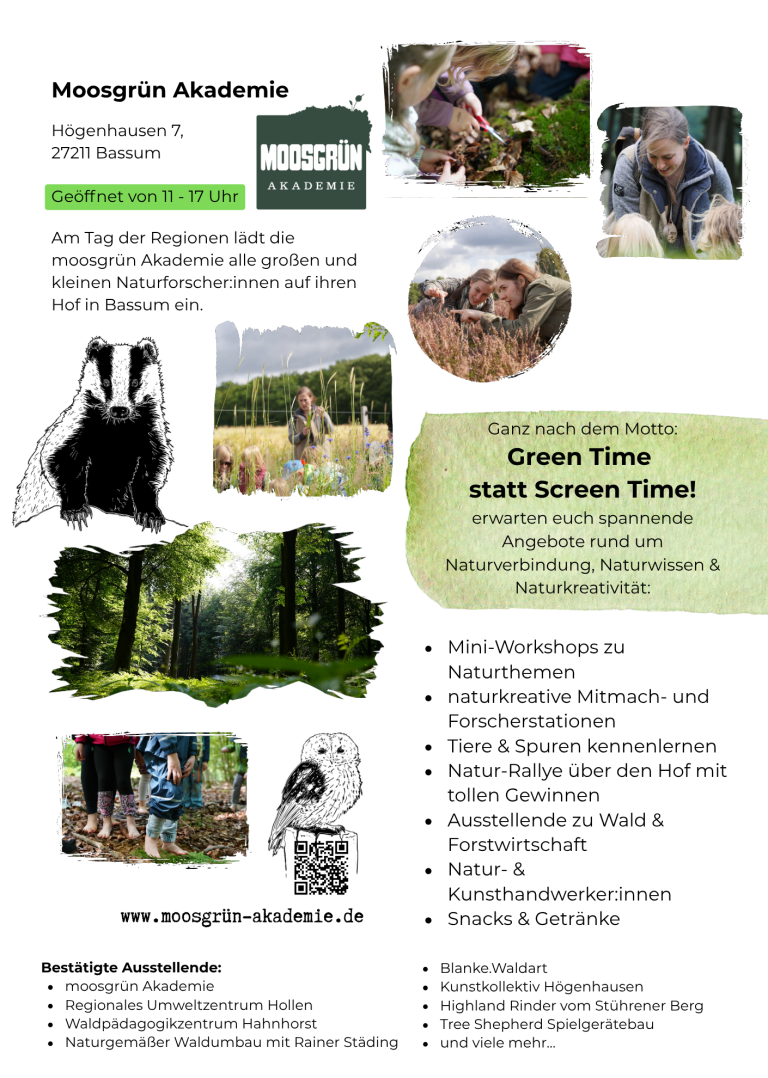 Moosgrün Akademie

Högenhausen 7,
27211 Bassum

MOOSGRÜN
AKADEMIE

Geöffnet von 11 - 17 Uhr

Am Tag der Regionen lädt die moosgrün Akademie alle großen und kleinen Naturforscher:innen auf ihren Hof in Bassum ein.

Ganz nach dem Motto:
Green Time
statt Screen Time!
erwarten euch spannende Angebote rund um Naturverbindung, Naturwissen & Naturkreativität:

• Mini-Workshops zu Naturthemen
• naturkreative Mitmach- und Forscherstationen
• Tiere & Spuren kennenlernen
• Natur-Rallye über den Hof mit tollen Gewinnen
• Ausstellende zu Wald & Forstwirtschaft
• Natur- & Kunsthandwerker:innen
• Snacks & Getränke

www.moosgrün-akademie.de

Bestätigte Ausstellende:
• moosgrün Akademie
• Regionales Umweltzentrum Hollen
• Waldpädagogikzentrum Hahnhorst
• Naturgemäßer Waldumbau mit Rainer Städing

• Blanke.Waldart
• Kunstkollektiv Högenhausen
• Highland Rinder vom Stührener Berg
• Tree Shepherd Spielgerätebau
• und viele mehr...